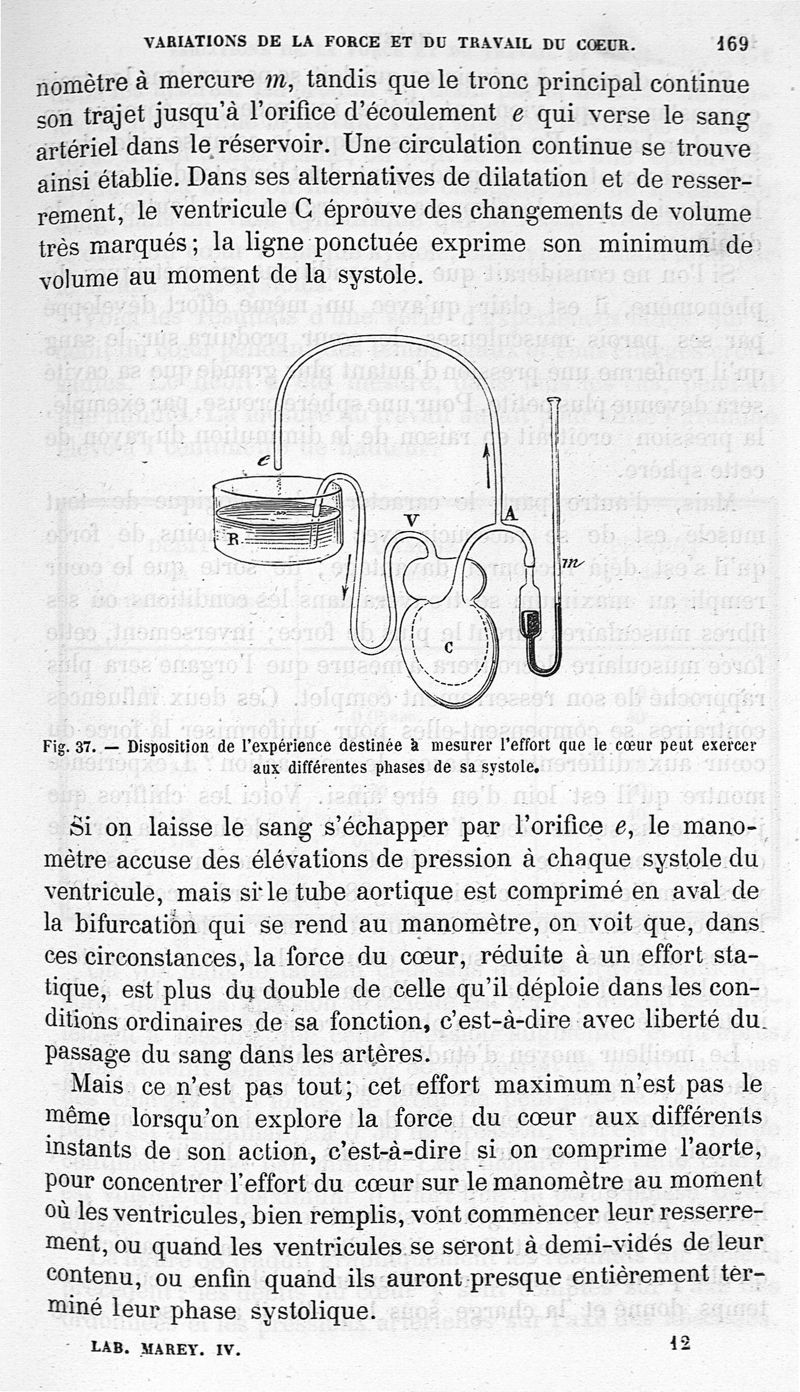 VARIATIONS DE LA FORCE ET DU TRAVAIL DU CŒUR. 169

nomètre à mercure $m$, tandis que le tronc principal continue son trajet jusqu'à l'orifice d'écoulement $e$ qui verse le sang artériel dans le réservoir. Une circulation continue se trouve ainsi établie. Dans ses alternatives de dilatation et de resserrement, le ventricule C éprouve des changements de volume très marqués; la ligne ponctuée exprime son minimum de volume au moment de la systole.

e
R
V
A
m
C

Fig. 37. — Disposition de l'expérience destinée à mesurer l'effort que le cœur peut exercer aux différentes phases de sa systole.

Si on laisse le sang s'échapper par l'orifice $e$, le manomètre accuse des élévations de pression à chaque systole du ventricule, mais si le tube aortique est comprimé en aval de la bifurcation qui se rend au manomètre, on voit que, dans ces circonstances, la force du cœur, réduite à un effort statique, est plus du double de celle qu'il déploie dans les conditions ordinaires de sa fonction, c'est-à-dire avec liberté du passage du sang dans les artères.

Mais ce n'est pas tout; cet effort maximum n'est pas le même lorsqu'on explore la force du cœur aux différents instants de son action, c'est-à-dire si on comprime l'aorte, pour concentrer l'effort du cœur sur le manomètre au moment où les ventricules, bien remplis, vont commencer leur resserrement, ou quand les ventricules se seront à demi-vidés de leur contenu, ou enfin quand ils auront presque entièrement terminé leur phase systolique.

LAB. MAREY. IV. 12